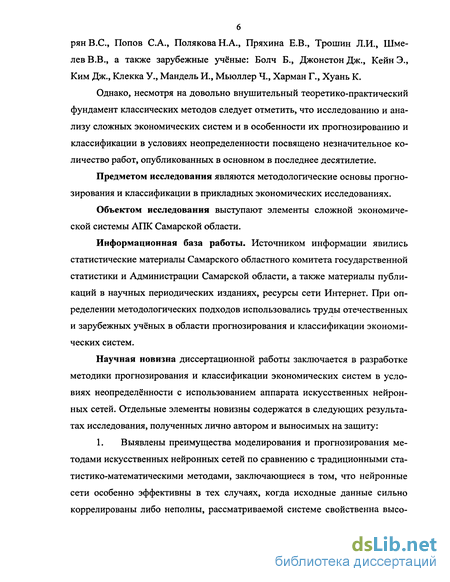 6

рян В.С., Попов С.А., Полякова Н.А., Пряхина Е.В., Трошин Л.И., Шмелев В.В., а также зарубежные учёные: Болч Б., Джонстон Дж., Кейн Э., Ким Дж., Клекка У., Мандель И., Мьюллер Ч., Харман Г., Хуань К.

Однако, несмотря на довольно внушительный теоретико-практический фундамент классических методов следует отметить, что исследованию и анализу сложных экономических систем и в особенности их прогнозированию и классификации в условиях неопределенности посвящено незначительное количество работ, опубликованных в основном в последнее десятилетие.

Предметом исследования являются методологические основы прогнозирования и классификации в прикладных экономических исследованиях.

Объектом исследования выступают элементы сложной экономической системы АПК Самарской области.

Информационная база работы. Источником информации явились статистические материалы Самарского областного комитета государственной статистики и Администрации Самарской области, а также материалы публикаций в научных периодических изданиях, ресурсы сети Интернет. При определении методологических подходов использовались труды отечественных и зарубежных учёных в области прогнозирования и классификации экономических систем.

Научная новизна диссертационной работы заключается в разработке методики прогнозирования и классификации экономических систем в условиях неопределённости с использованием аппарата искусственных нейронных сетей. Отдельные элементы новизны содержатся в следующих результатах исследования, полученных лично автором и выносимых на защиту:

1. Выявлены преимущества моделирования и прогнозирования методами искусственных нейронных сетей по сравнению с традиционными статистико-математическими методами, заключающиеся в том, что нейронные сети особенно эффективны в тех случаях, когда исходные данные сильно коррелированы либо неполны, рассматриваемой системе свойственна высо-

dsLib.net
библиотека диссертаций